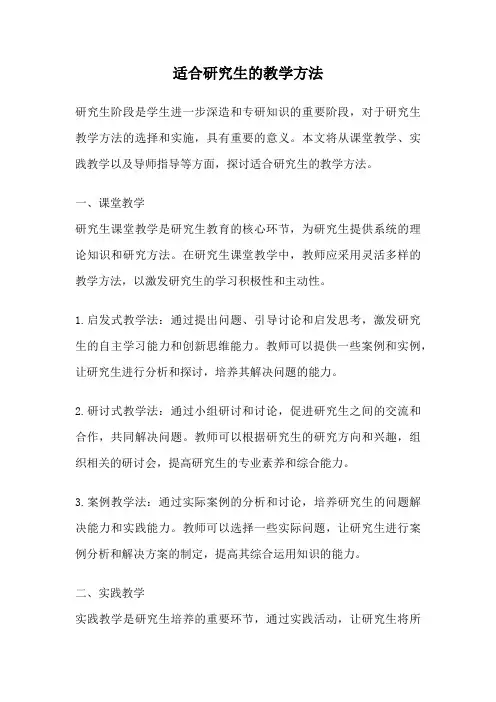 适合研究生的教学方法

研究生阶段是学生进一步深造和专研知识的重要阶段，对于研究生教学方法的选择和实施，具有重要的意义。本文将从课堂教学、实践教学以及导师指导等方面，探讨适合研究生的教学方法。

一、课堂教学
研究生课堂教学是研究生教育的核心环节，为研究生提供系统的理论知识和研究方法。在研究生课堂教学中，教师应采用灵活多样的教学方法，以激发研究生的学习积极性和主动性。

1.启发式教学法：通过提出问题、引导讨论和启发思考，激发研究生的自主学习能力和创新思维能力。教师可以提供一些案例和实例，让研究生进行分析和探讨，培养其解决问题的能力。

2.研讨式教学法：通过小组研讨和讨论，促进研究生之间的交流和合作，共同解决问题。教师可以根据研究生的研究方向和兴趣，组织相关的研讨会，提高研究生的专业素养和综合能力。

3.案例教学法：通过实际案例的分析和讨论，培养研究生的问题解决能力和实践能力。教师可以选择一些实际问题，让研究生进行案例分析和解决方案的制定，提高其综合运用知识的能力。

二、实践教学
实践教学是研究生培养的重要环节，通过实践活动，让研究生将所